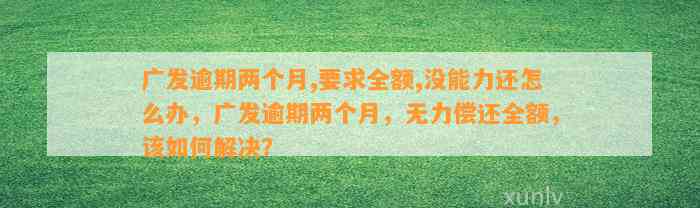 广发逾期两个月,要求全额,没能力还怎么办，广发逾期两个月，无力偿还全额，该如何解决?

xunlv